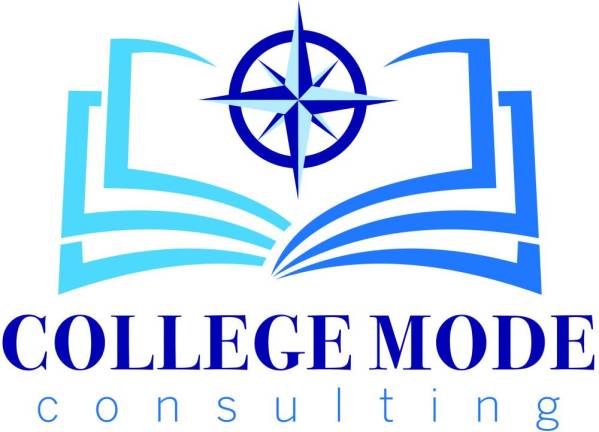 COLLEGE MODE
consulting